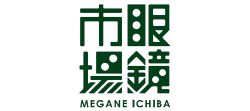 眼鏡市場
MEGANE ICHIBA